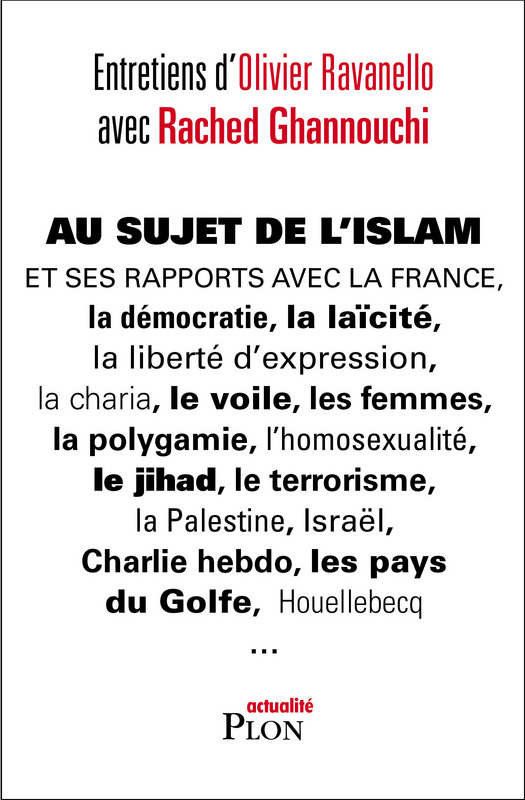 Entretiens d'Olivier Ravanello avec Rached Ghannouchi

AU SUJET DE L'ISLAM

ET SES RAPPORTS AVEC LA FRANCE, la démocratie, la laïcité, la liberté d'expression, la charia, le voile, les femmes, la polygamie, l'homosexualité, le jihad, le terrorisme, la Palestine, Israël, Charlie hebdo, les pays du Golfe, Houellebecq

...

actualité
PLON